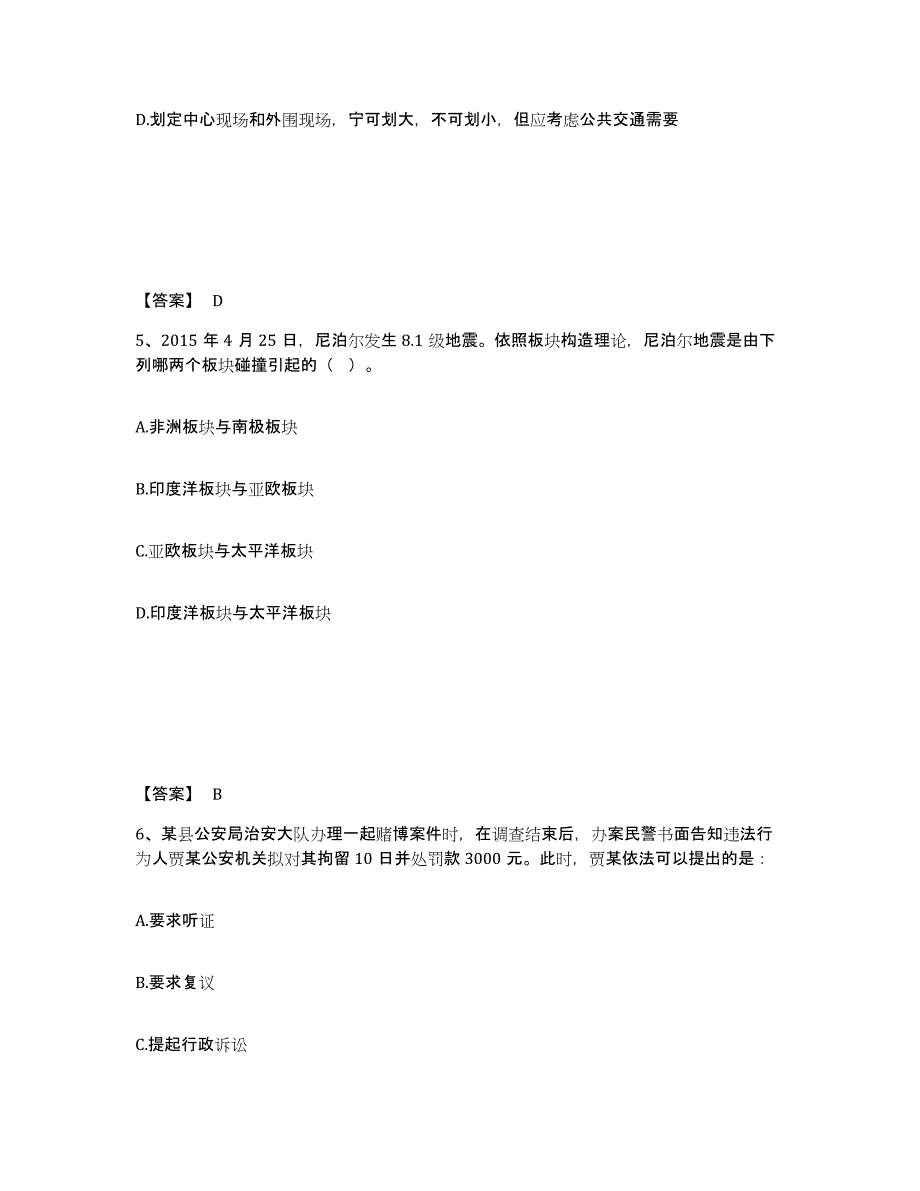 D.划定中心现场和外围现场，宁可划大，不可划小，但应考虑公共交通需要

【答案】 D

5、2015 年 4 月 25 日，尼泊尔发生 8.1 级地震。依照板块构造理论，尼泊尔地震是由下列哪两个板块碰撞引起的（ ）。

A.非洲板块与南极板块

B.印度洋板块与亚欧板块

C.亚欧板块与太平洋板块

D.印度洋板块与太平洋板块

【答案】 B

6、某县公安局治安大队办理一起赌博案件时，在调查结束后，办案民警书面告知违法行为人贾某公安机关拟对其拘留 10 日并处罚款 3000 元。此时，贾某依法可以提出的是：

A.要求听证

B.要求复议

C.提起行政诉讼